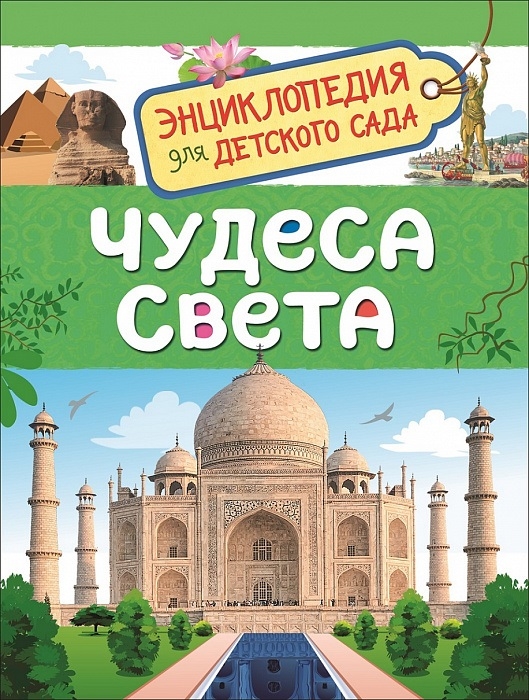 ЭНЦИКЛОПЕДИЯ для ДЕТСКОГО САДА

ЧУДЕСА СВЕТА